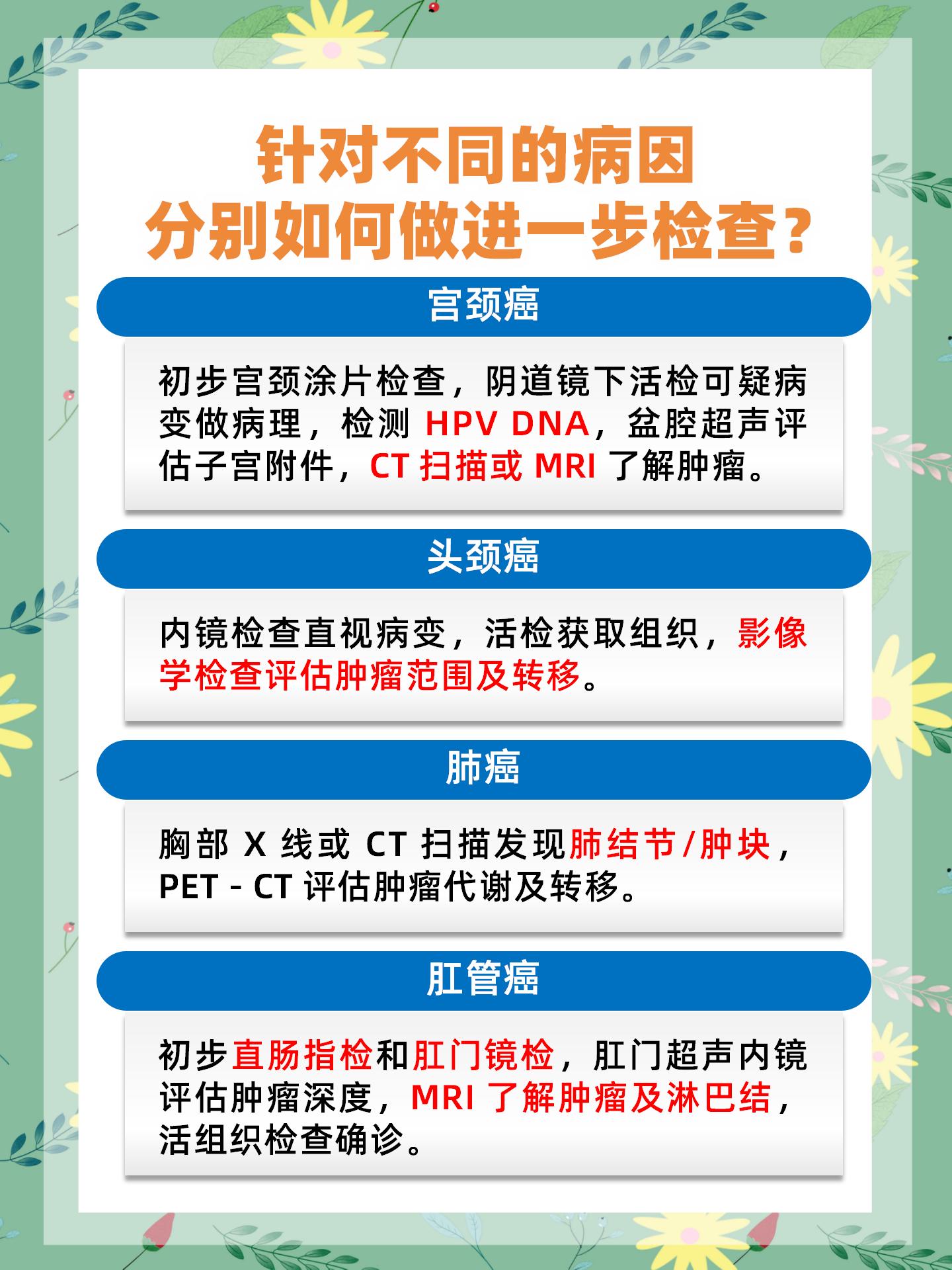 针对不同的病因
分别如何做进一步检查？

宫颈癌

初步宫颈涂片检查，阴道镜下活检可疑病变做病理，检测 HPV DNA，盆腔超声评估子宫附件，CT 扫描或 MRI 了解肿瘤。

头颈癌

内镜检查直视病变，活检获取组织，影像学检查评估肿瘤范围及转移。

肺癌

胸部 X 线或 CT 扫描发现肺结节/肿块，PET - CT 评估肿瘤代谢及转移。

肛管癌

初步直肠指检和肛门镜检，肛门超声内镜评估肿瘤深度，MRI 了解肿瘤及淋巴结，活组织检查确诊。